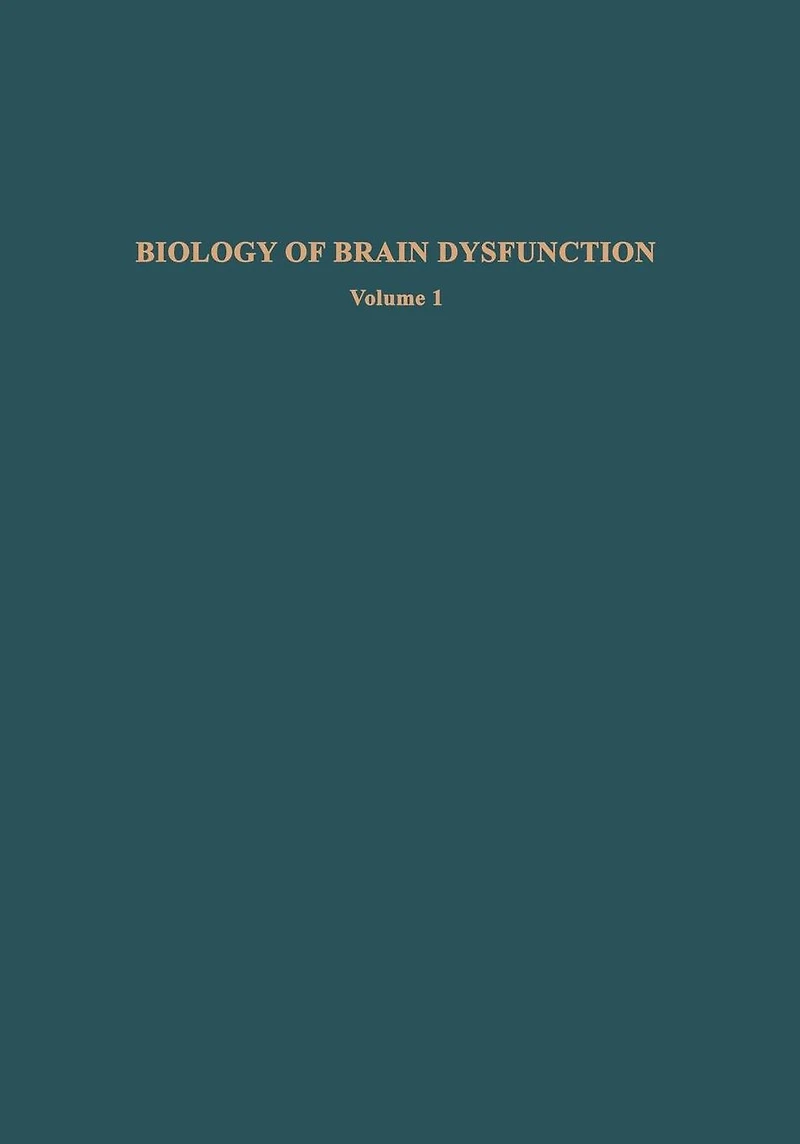 BIOLOGY OF BRAIN DYSFUNCTION

Volume 1